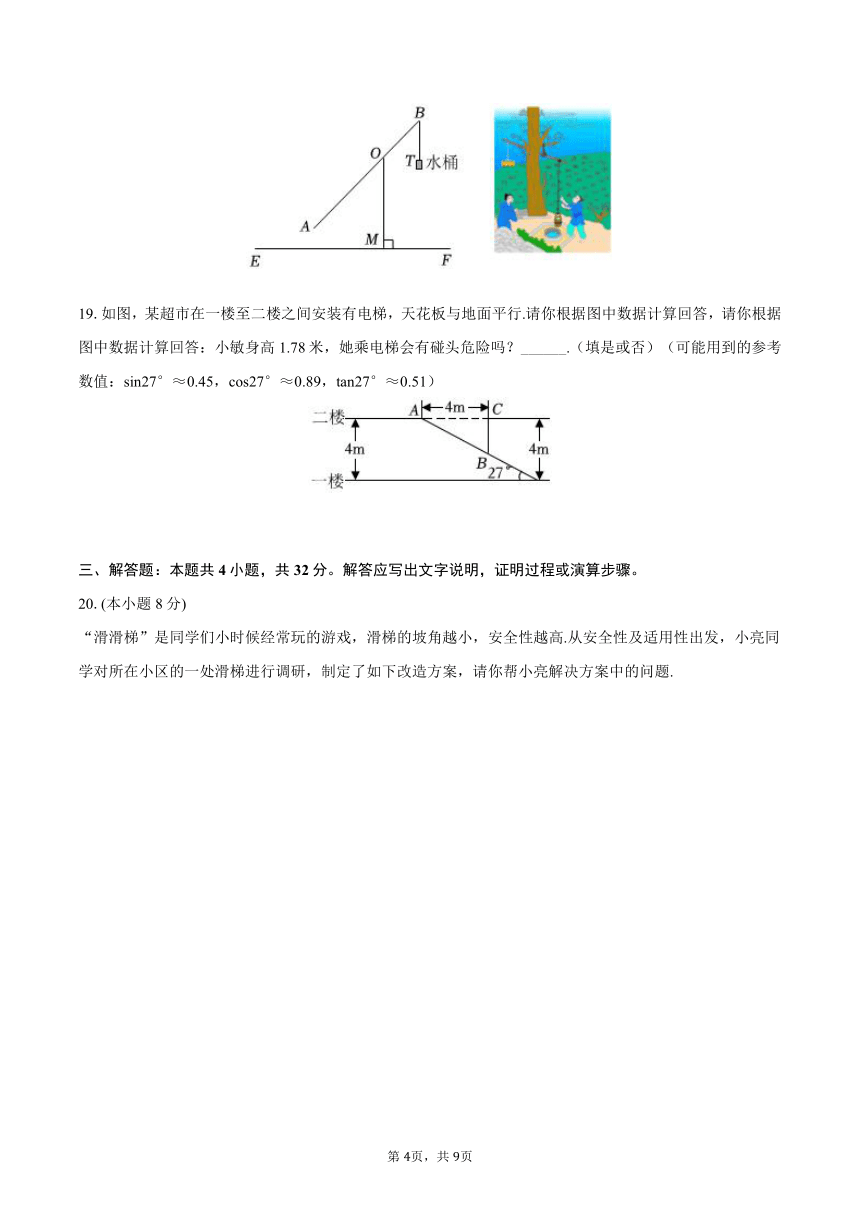 B
O
T 水桶
A
M
E
F

19. 如图，某超市在一楼至二楼之间安装有电梯，天花板与地面平行.请你根据图中数据计算回答，请你根据图中数据计算回答：小敏身高 1.78 米，她乘电梯会有碰头危险吗？______.（填是或否）（可能用到的参考数值：sin27°≈0.45，cos27°≈0.89，tan27°≈0.51）

二楼
A
4m
C
4m
4m
B
27°
一楼

三、解答题：本题共 4 小题，共 32 分。解答应写出文字说明，证明过程或演算步骤。

20. (本小题 8 分)

“滑滑梯”是同学们小时候经常玩的游戏，滑梯的坡角越小，安全性越高.从安全性及适用性出发，小亮同学对所在小区的一处滑梯进行调研，制定了如下改造方案，请你帮小亮解决方案中的问题.

第 4页，共 9页